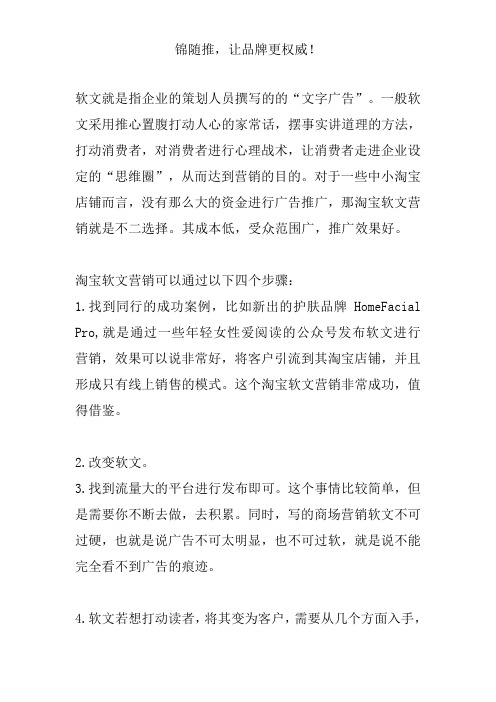 锦随推，让品牌更权威！

软文就是指企业的策划人员撰写的的“文字广告”。一般软文采用推心置腹打动人心的家常话，摆事实讲道理的方法，打动消费者，对消费者进行心理战术，让消费者走进企业设定的“思维圈”，从而达到营销的目的。对于一些中小淘宝店铺而言，没有那么大的资金进行广告推广，那淘宝软文营销就是不二选择。其成本低，受众范围广，推广效果好。

淘宝软文营销可以通过以下四个步骤：
1.找到同行的成功案例，比如新出的护肤品牌 HomeFacial Pro,就是通过一些年轻女性爱阅读的公众号发布软文进行营销，效果可以说非常好，将客户引流到其淘宝店铺，并且形成只有线上销售的模式。这个淘宝软文营销非常成功，值得借鉴。

2.改变软文。
3.找到流量大的平台进行发布即可。这个事情比较简单，但是需要你不断去做，去积累。同时，写的商场营销软文不可过硬，也就是说广告不可太明显，也不可过软，就是说不能完全看不到广告的痕迹。

4.软文若想打动读者，将其变为客户，需要从几个方面入手，